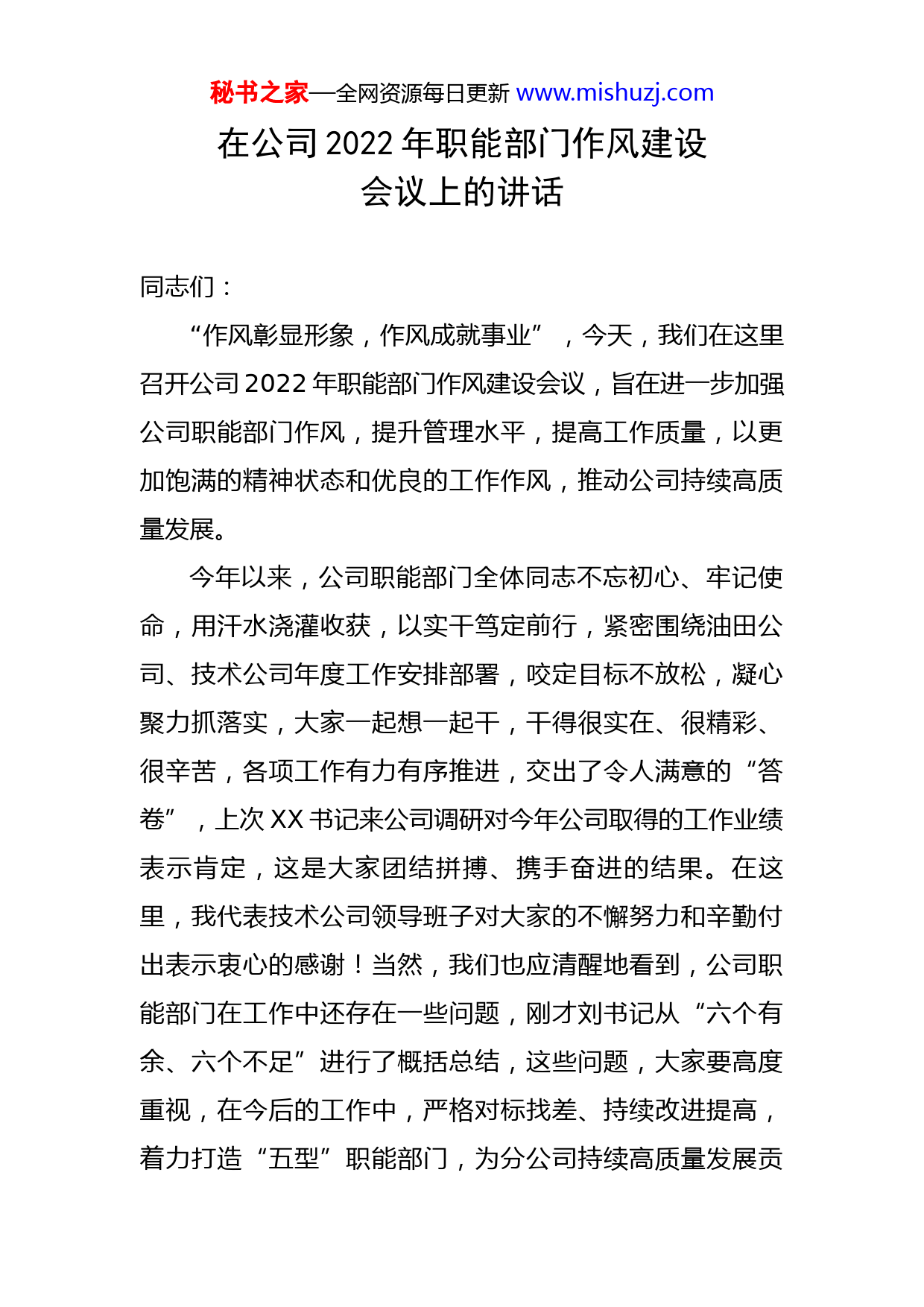 秘书之家—全网资源每日更新 www.mishuzj.com

在公司 2022 年职能部门作风建设会议上的讲话

同志们：

“作风彰显形象，作风成就事业”，今天，我们在这里召开公司 2022 年职能部门作风建设会议，旨在进一步加强公司职能部门作风，提升管理水平，提高工作质量，以更加饱满的精神状态和优良的工作作风，推动公司持续高质量发展。

今年以来，公司职能部门全体同志不忘初心、牢记使命，用汗水浇灌收获，以实干笃定前行，紧密围绕油田公司、技术公司年度工作安排部署，咬定目标不放松，凝心聚力抓落实，大家一起想一起干，干得很实在、很精彩、很辛苦，各项工作有力有序推进，交出了令人满意的“答卷”，上次 XX 书记来公司调研对今年公司取得的工作业绩表示肯定，这是大家团结拼搏、携手奋进的结果。在这里，我代表技术公司领导班子对大家的不懈努力和辛勤付出表示衷心的感谢！当然，我们也应清醒地看到，公司职能部门在工作中还存在一些问题，刚才刘书记从“六个有余、六个不足”进行了概括总结，这些问题，大家要高度重视，在今后的工作中，严格对标找差、持续改进提高，着力打造“五型”职能部门，为分公司持续高质量发展贡